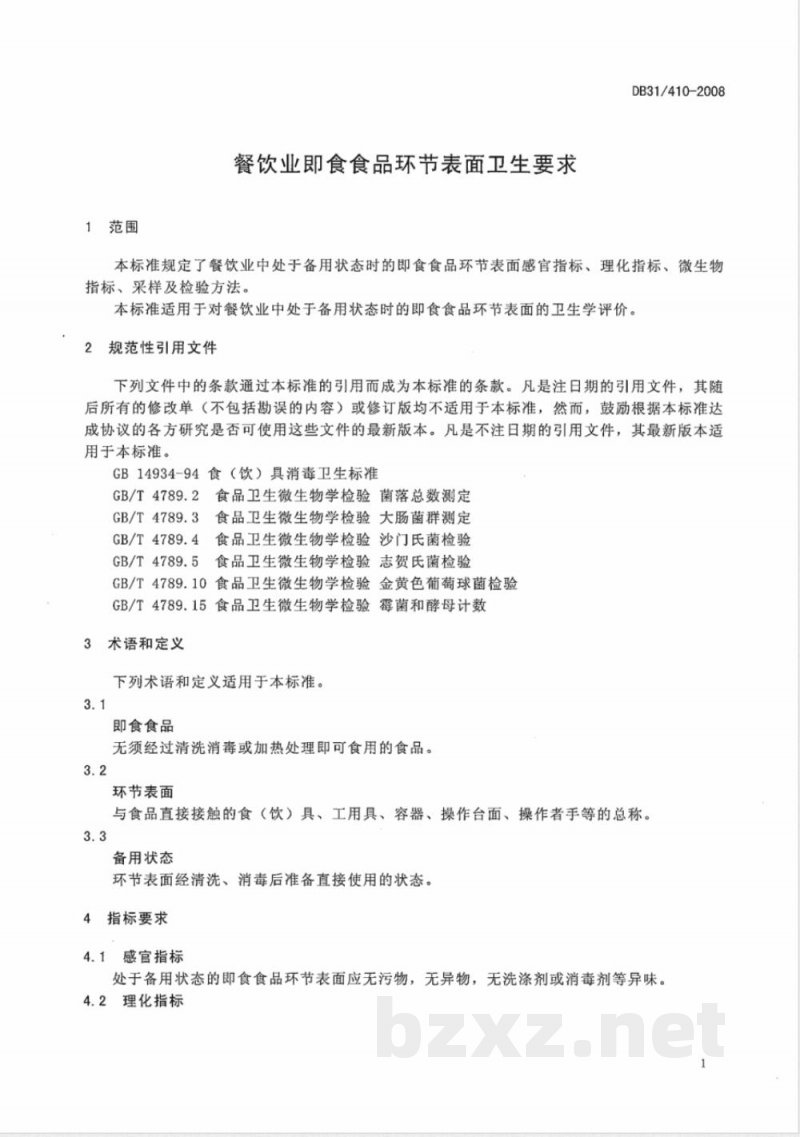 DB31/410-2008

餐饮业即食食品环节表面卫生要求

1 范围

本标准规定了餐饮业中处于备用状态时的即食食品环节表面感官指标、理化指标、微生物指标、采样及检验方法。

本标准适用于对餐饮业中处于备用状态时的即食食品环节表面的卫生学评价。

2 规范性引用文件

下列文件中的条款通过本标准的引用而成为本标准的条款。凡是注日期的引用文件，其随后所有的修改单（不包括勘误的内容）或修订版均不适用于本标准，然而，鼓励根据本标准达成协议的各方研究是否可使用这些文件的最新版本。凡是不注日期的引用文件，其最新版本适用于本标准。

GB 14934-94 食（饮）具消毒卫生标准
GB/T 4789.2 食品卫生微生物学检验 菌落总数测定
GB/T 4789.3 食品卫生微生物学检验 大肠菌群测定
GB/T 4789.4 食品卫生微生物学检验 沙门氏菌检验
GB/T 4789.5 食品卫生微生物学检验 志贺氏菌检验
GB/T 4789.10 食品卫生微生物学检验 金黄色葡萄球菌检验
GB/T 4789.15 食品卫生微生物学检验 霉菌和酵母计数

3 术语和定义

下列术语和定义适用于本标准。

3.1
即食食品
无须经过清洗消毒或加热处理即可食用的食品。

3.2
环节表面
与食品直接接触的食（饮）具、工用具、容器、操作台面、操作者手等的总称。

3.3
备用状态
环节表面经清洗、消毒后准备直接使用的状态。

4 指标要求

4.1 感官指标
处于备用状态的即食食品环节表面应无污物，无异物，无洗涤剂或消毒剂等异味。

4.2 理化指标

1

bzxz.net